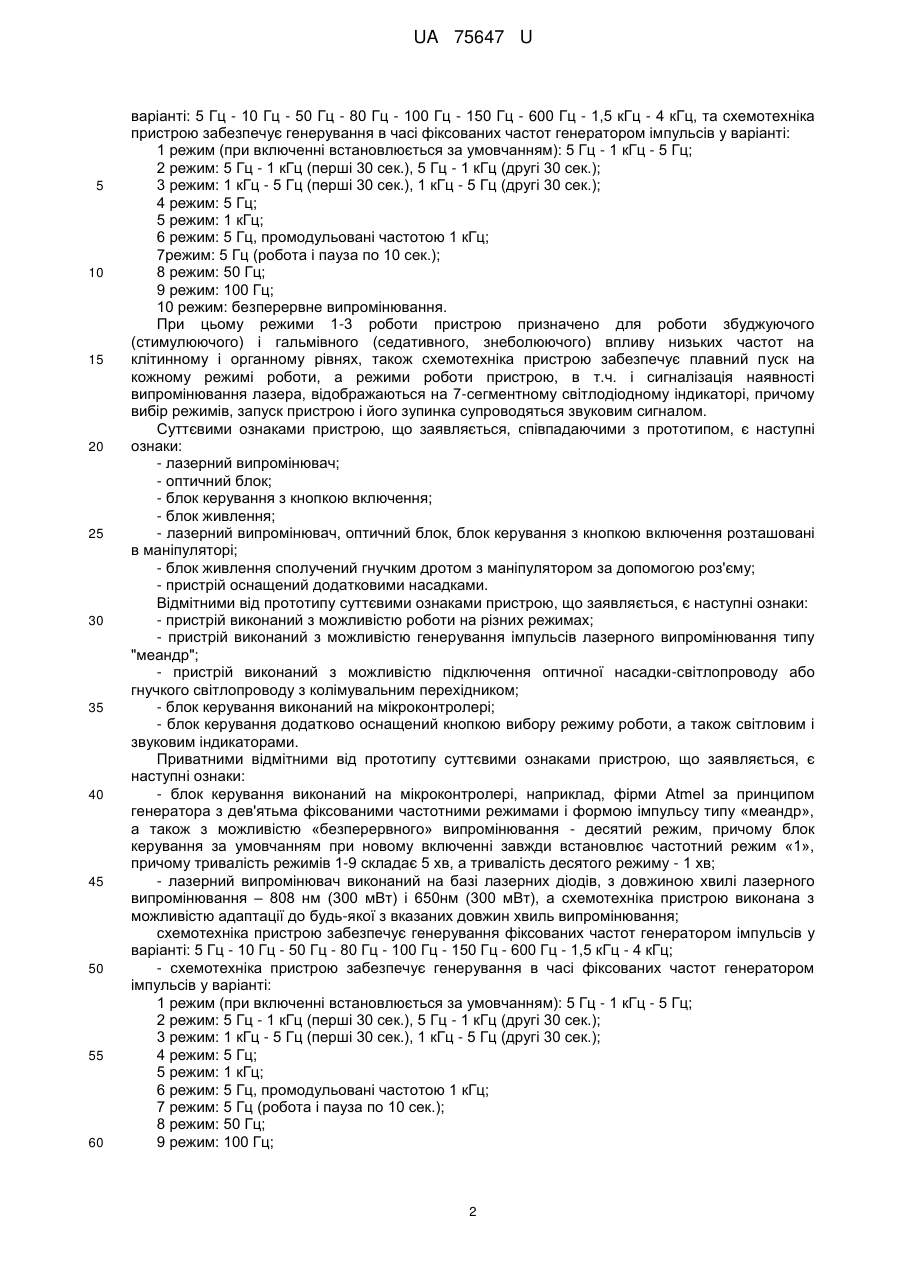 UA 75647 U

варіанті: 5 Гц - 10 Гц - 50 Гц - 80 Гц - 100 Гц - 150 Гц - 600 Гц - 1,5 кГц - 4 кГц, та схемотехніка пристрою забезпечує генерування в часі фіксованих частот генератором імпульсів у варіанті:
1 режим (при включенні встановлюється за умовчанням): 5 Гц - 1 кГц - 5 Гц;
2 режим: 5 Гц - 1 кГц (перші 30 сек.), 5 Гц - 1 кГц (другі 30 сек.);
5
3 режим: 1 кГц - 5 Гц (перші 30 сек.), 1 кГц - 5 Гц (другі 30 сек.);
4 режим: 5 Гц;
5 режим: 1 кГц;
6 режим: 5 Гц, промодульовані частотою 1 кГц;
7режим: 5 Гц (робота і пауза по 10 сек.);
10
8 режим: 50 Гц;
9 режим: 100 Гц;
10 режим: безперервне випромінювання.
При цьому режими 1-3 роботи пристрою призначено для роботи збуджуючого (стимулюючого) і гальмівного (седативного, знеболюючого) впливу низьких частот на
15
клітинному і органному рівнях, також схемотехніка пристрою забезпечує плавний пуск на кожному режимі роботи, а режими роботи пристрою, в т.ч. і сигналізація наявності випромінювання лазера, відображаються на 7-сегментному світлодіодному індикаторі, причому вибір режимів, запуск пристрою і його зупинка супроводяться звуковим сигналом.
Суттєвими ознаками пристрою, що заявляється, співпадаючими з прототипом, є наступні
20
ознаки:
- лазерний випромінювач;
- оптичний блок;
- блок керування з кнопкою включення;
- блок живлення;
25
- лазерний випромінювач, оптичний блок, блок керування з кнопкою включення розташовані в маніпуляторі;
- блок живлення сполучений гнучким дротом з маніпулятором за допомогою роз'єму;
- пристрій оснащений додатковими насадками.
Відмітними від прототипу суттєвими ознаками пристрою, що заявляється, є наступні ознаки:
30
- пристрій виконаний з можливістю роботи на різних режимах;
- пристрій виконаний з можливістю генерування імпульсів лазерного випромінювання типу "меандр";
- пристрій виконаний з можливістю підключення оптичної насадки-світлопроводу або гнучкого світлопроводу з колімувальним перехідником;
35
- блок керування виконаний на мікроконтролері;
- блок керування додатково оснащений кнопкою вибору режиму роботи, а також світловим і звуковим індикаторами.
Приватними відмітними від прототипу суттєвими ознаками пристрою, що заявляється, є наступні ознаки:
40
- блок керування виконаний на мікроконтролері, наприклад, фірми Atmel за принципом генератора з дев'ятьма фіксованими частотними режимами і формою імпульсу типу «меандр», а також з можливістю «безперервного» випромінювання - десятий режим, причому блок керування за умовчанням при новому включенні завжди встановлює частотний режим «1», причому тривалість режимів 1-9 складає 5 хв, а тривалість десятого режиму - 1 хв;
45
- лазерний випромінювач виконаний на базі лазерних діодів, з довжиною хвилі лазерного випромінювання – 808 нм (300 мВт) і 650нм (300 мВт), а схемотехніка пристрою виконана з можливістю адаптації до будь-якої з вказаних довжин хвиль випромінювання;
схемотехніка пристрою забезпечує генерування фіксованих частот генератором імпульсів у варіанті: 5 Гц - 10 Гц - 50 Гц - 80 Гц - 100 Гц - 150 Гц - 600 Гц - 1,5 кГц - 4 кГц;
50
- схемотехніка пристрою забезпечує генерування в часі фіксованих частот генератором імпульсів у варіанті:
1 режим (при включенні встановлюється за умовчанням): 5 Гц - 1 кГц - 5 Гц;
2 режим: 5 Гц - 1 кГц (перші 30 сек.), 5 Гц - 1 кГц (другі 30 сек.);
3 режим: 1 кГц - 5 Гц (перші 30 сек.), 1 кГц - 5 Гц (другі 30 сек.);
55
4 режим: 5 Гц;
5 режим: 1 кГц;
6 режим: 5 Гц, промодульовані частотою 1 кГц;
7 режим: 5 Гц (робота і пауза по 10 сек.);
8 режим: 50 Гц;
60
9 режим: 100 Гц;

2